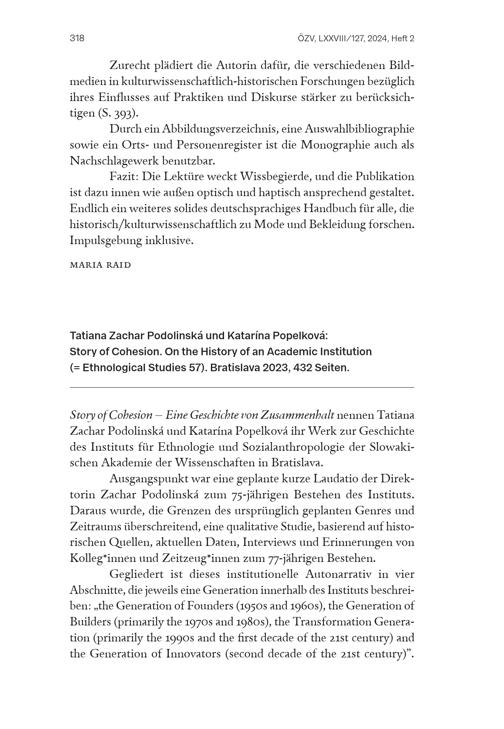 318

ÖZV, LXXVIII/127, 2024, Heft 2

Zurecht plädiert die Autorin dafür, die verschiedenen Bildmedien in kulturwissenschaftlich-historischen Forschungen bezüglich ihres Einflusses auf Praktiken und Diskurse stärker zu berücksichtigen (S. 393).

Durch ein Abbildungsverzeichnis, eine Auswahlbibliographie sowie ein Orts- und Personenregister ist die Monographie auch als Nachschlagewerk benutzbar.

Fazit: Die Lektüre weckt Wissbegierde, und die Publikation ist dazu innen wie außen optisch und haptisch ansprechend gestaltet. Endlich ein weiteres solides deutschsprachiges Handbuch für alle, die historisch/kulturwissenschaftlich zu Mode und Bekleidung forschen. Impulsgebung inklusive.

MARIA RAID

Tatiana Zachar Podolinská und Katarína Popelková: Story of Cohesion. On the History of an Academic Institution (= Ethnological Studies 57). Bratislava 2023, 432 Seiten.

Story of Cohesion – Eine Geschichte von Zusammenhalt nennen Tatiana Zachar Podolinská und Katarína Popelková ihr Werk zur Geschichte des Instituts für Ethnologie und Sozialanthropologie der Slowakischen Akademie der Wissenschaften in Bratislava.

Ausgangspunkt war eine geplante kurze Laudatio der Direktorin Zachar Podolinská zum 75-jährigen Bestehen des Instituts. Daraus wurde, die Grenzen des ursprünglich geplanten Genres und Zeitraums überschreitend, eine qualitative Studie, basierend auf historischen Quellen, aktuellen Daten, Interviews und Erinnerungen von Kolleg*innen und Zeitzeug*innen zum 77-jährigen Bestehen.

Gegliedert ist dieses institutionelle Autonarrativ in vier Abschnitte, die jeweils eine Generation innerhalb des Instituts beschreiben: „the Generation of Founders (1950s and 1960s), the Generation of Builders (primarily the 1970s and 1980s), the Transformation Generation (primarily the 1990s and the first decade of the 21st century) and the Generation of Innovators (second decade of the 21st century)".